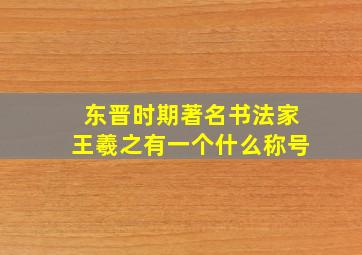 东晋时期著名书法家
王羲之有一个什么称号